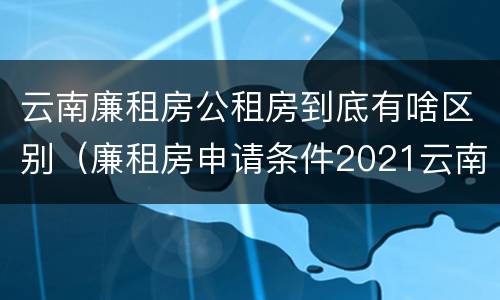 云南廉租房公租房到底有啥区别（廉租房申请条件2021云南